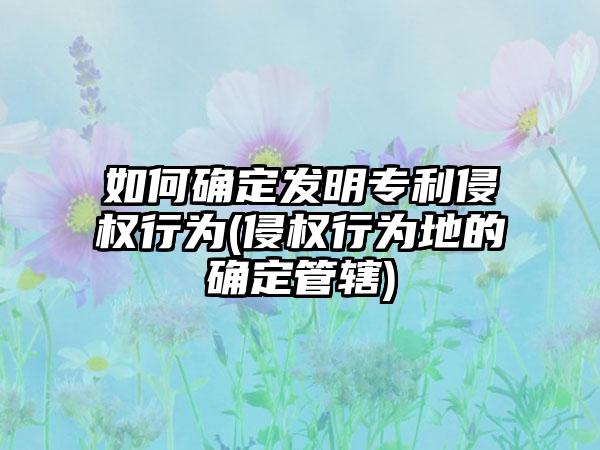 如何确定发明专利侵权行为(侵权行为地的确定管辖)